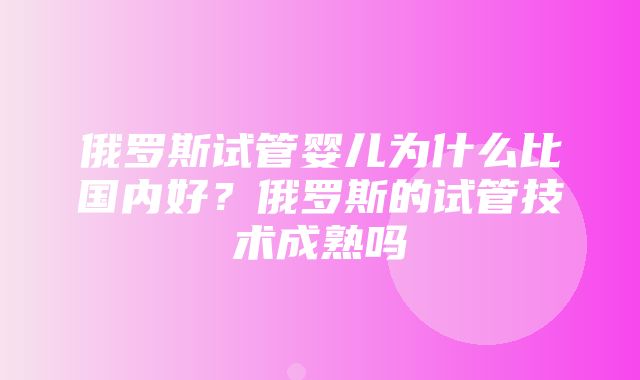 俄罗斯试管婴儿为什么比国内好？俄罗斯的试管技术成熟吗